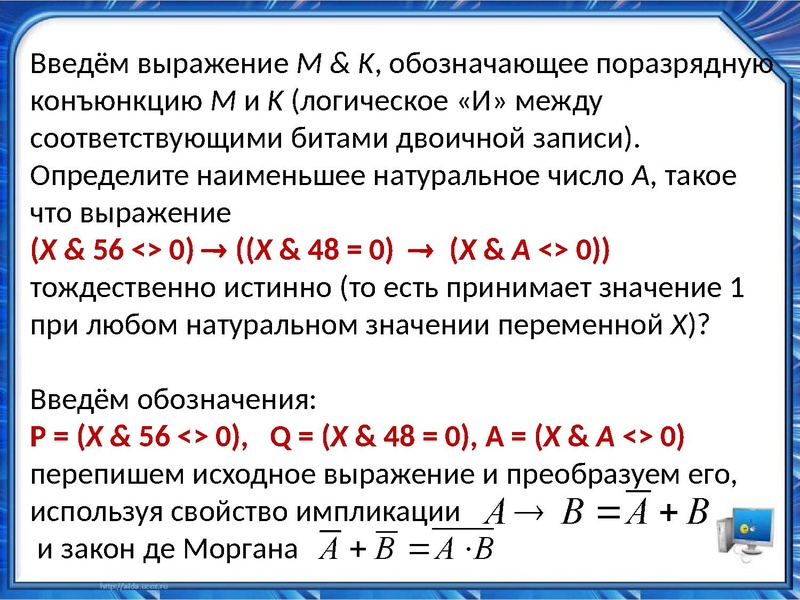 Введём выражение M & K, обозначающее поразрядную конъюнкцию M и K (логическое «И» между соответствующими битами двоичной записи). Определите наименьшее натуральное число A, такое что выражение
(X & 56 <> 0) → ((X & 48 = 0) → (X & A <> 0))
тождественно истинно (то есть принимает значение 1 при любом натуральном значении переменной X)?

Введём обозначения:
P = (X & 56 <> 0), Q = (X & 48 = 0), A = (X & A <> 0)
перепишем исходное выражение и преобразуем его, используя свойство импликации $A \to B = \overline{A} + B$
и закон де Моргана $\overline{A} + \overline{B} = \overline{A \cdot B}$

http://aida.ucoz.ru